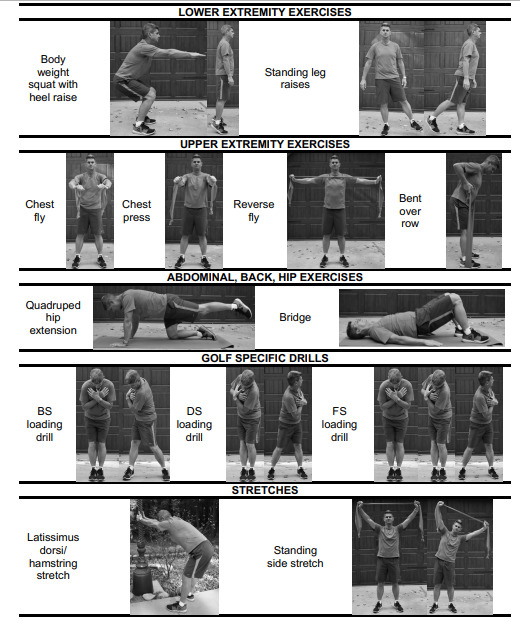 LOWER EXTREMITY EXERCISES

Body weight squat with heel raise

Standing leg raises

UPPER EXTREMITY EXERCISES

Chest fly

Chest press

Reverse fly

Bent over row

ABDOMINAL, BACK, HIP EXERCISES

Quadruped hip extension

Bridge

GOLF SPECIFIC DRILLS

BS loading drill

DS loading drill

FS loading drill

STRETCHES

Latissimus dorsi/ hamstring stretch

Standing side stretch